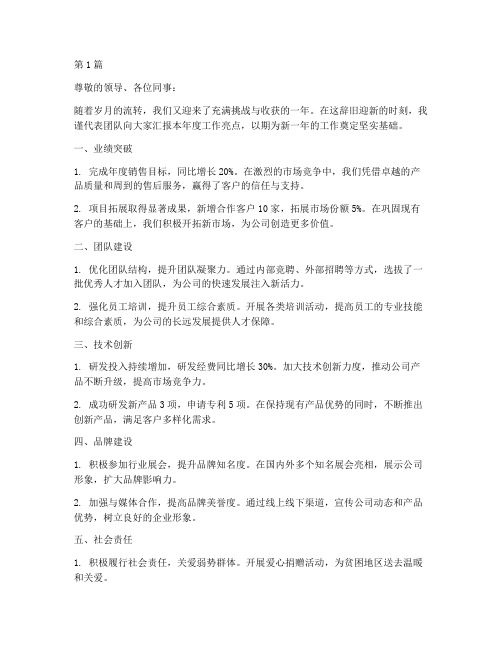 第1篇

尊敬的领导、各位同事：

随着岁月的流转，我们又迎来了充满挑战与收获的一年。在这辞旧迎新的时刻，我谨代表团队向大家汇报本年度工作亮点，以期为新一年的工作奠定坚实基础。

一、业绩突破

1. 完成年度销售目标，同比增长20%。在激烈的市场竞争中，我们凭借卓越的产品质量和周到的售后服务，赢得了客户的信任与支持。

2. 项目拓展取得显著成果，新增合作客户10家，拓展市场份额5%。在巩固现有客户的基础上，我们积极开拓新市场，为公司创造更多价值。

二、团队建设

1. 优化团队结构，提升团队凝聚力。通过内部竞聘、外部招聘等方式，选拔了一批优秀人才加入团队，为公司的快速发展注入新活力。

2. 强化员工培训，提升员工综合素质。开展各类培训活动，提高员工的专业技能和综合素质，为公司的长远发展提供人才保障。

三、技术创新

1. 研发投入持续增加，研发经费同比增长30%。加大技术创新力度，推动公司产品不断升级，提高市场竞争力。

2. 成功研发新产品3项，申请专利5项。在保持现有产品优势的同时，不断推出创新产品，满足客户多样化需求。

四、品牌建设

1. 积极参加行业展会，提升品牌知名度。在国内外多个知名展会亮相，展示公司形象，扩大品牌影响力。

2. 加强与媒体合作，提高品牌美誉度。通过线上线下渠道，宣传公司动态和产品优势，树立良好的企业形象。

五、社会责任

1. 积极履行社会责任，关爱弱势群体。开展爱心捐赠活动，为贫困地区送去温暖和关爱。